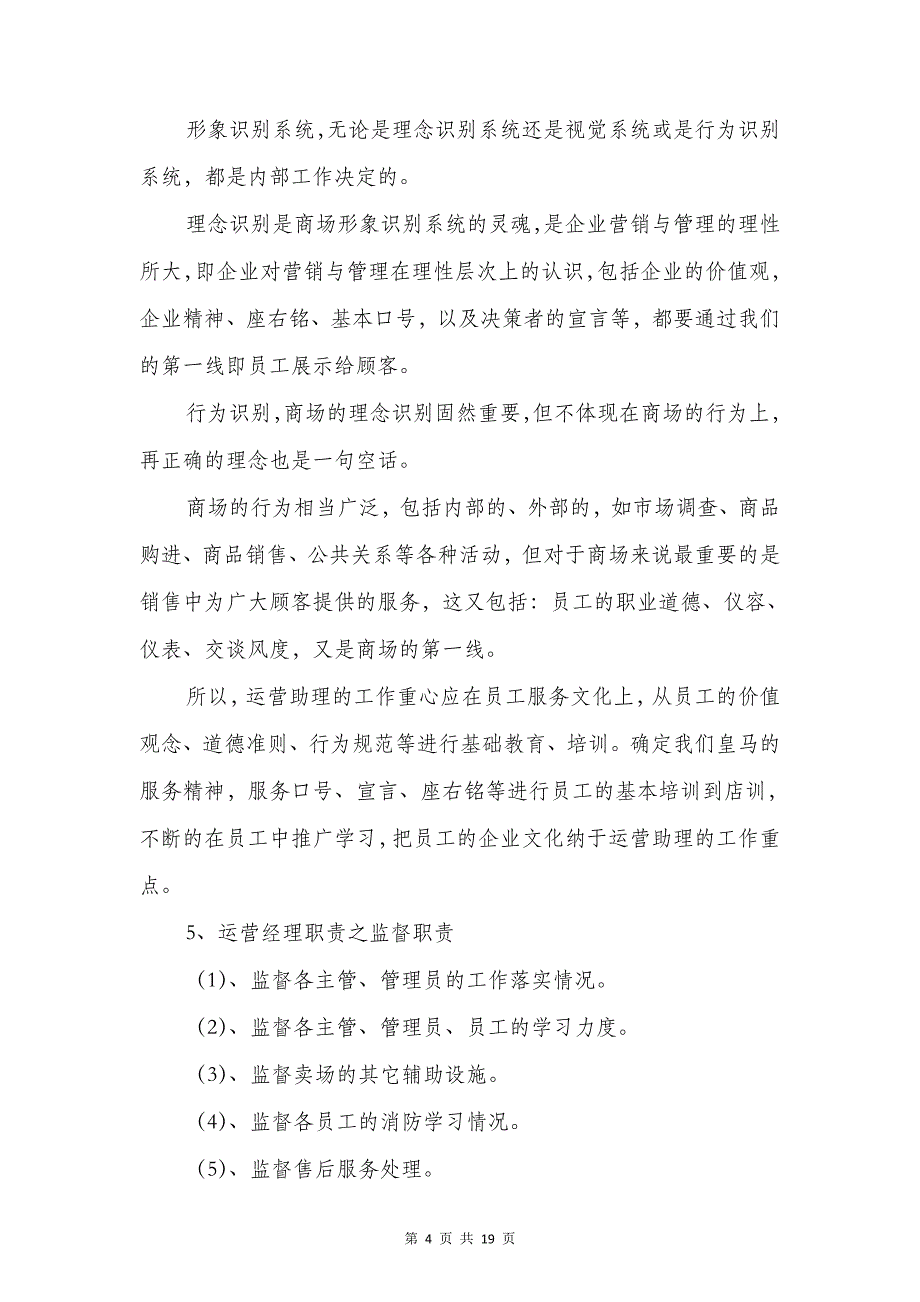 形象识别系统,无论是理念识别系统还是视觉系统或是行为识别系统，都是内部工作决定的。

理念识别是商场形象识别系统的灵魂,是企业营销与管理的理性所大,即企业对营销与管理在理性层次上的认识,包括企业的价值观,企业精神、座右铭、基本口号，以及决策者的宣言等，都要通过我们的第一线即员工展示给顾客。

行为识别,商场的理念识别固然重要,但不体现在商场的行为上,再正确的理念也是一句空话。

商场的行为相当广泛，包括内部的、外部的，如市场调查、商品购进、商品销售、公共关系等各种活动，但对于商场来说最重要的是销售中为广大顾客提供的服务，这又包括：员工的职业道德、仪容、仪表、交谈风度，又是商场的第一线。

所以,运营助理的工作重心应在员工服务文化上,从员工的价值观念、道德准则、行为规范等进行基础教育、培训。确定我们皇马的服务精神，服务口号、宣言、座右铭等进行员工的基本培训到店训，不断的在员工中推广学习,把员工的企业文化纳于运营助理的工作重点。

5、运营经理职责之监督职责

(1)、监督各主管、管理员的工作落实情况。

(2)、监督各主管、管理员、员工的学习力度。

(3)、监督卖场的其它辅助设施。

(4)、监督各员工的消防学习情况。

(5)、监督售后服务处理。

第 4 页 共 19 页